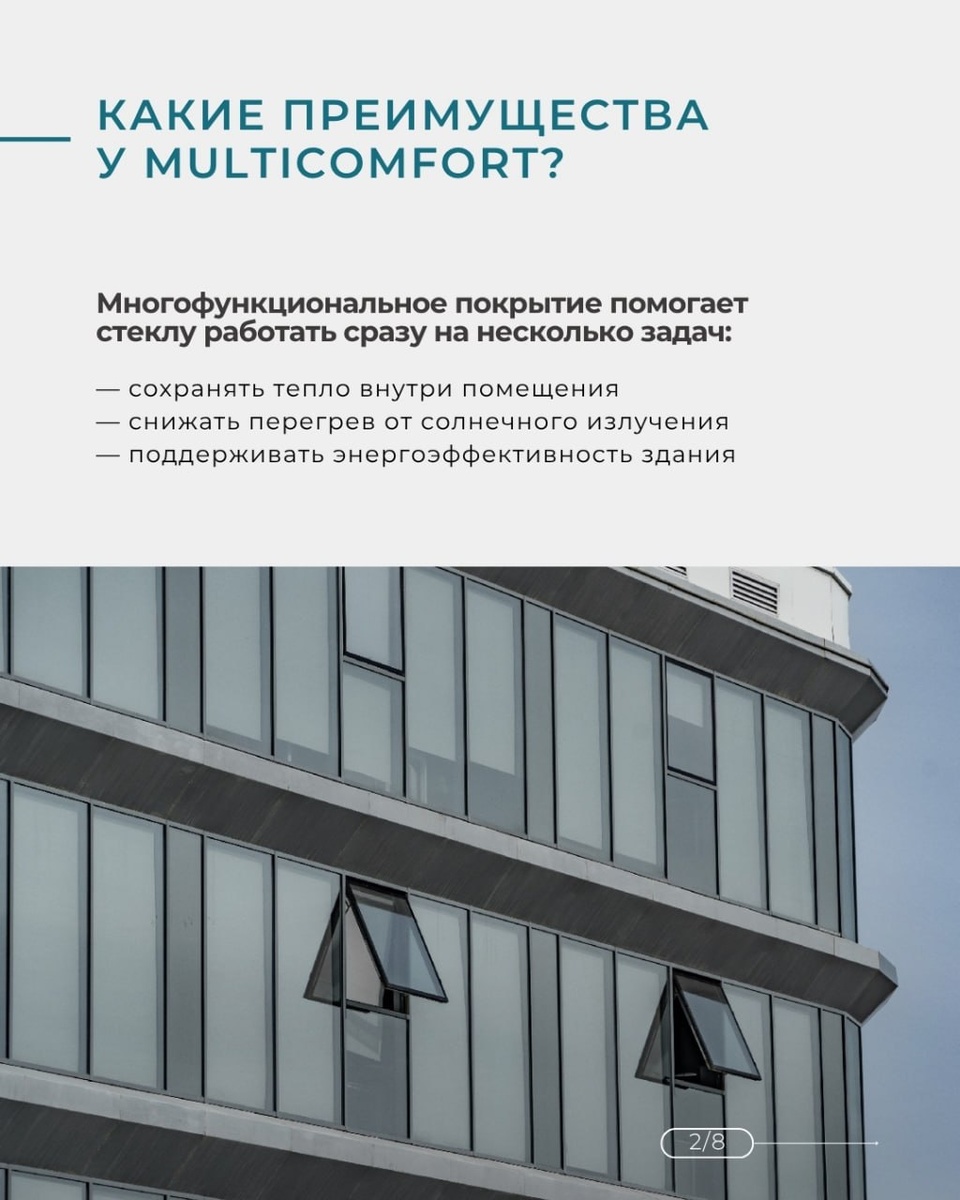 КАКИЕ ПРЕИМУЩЕСТВА У MULTICOMFORT?

Многофункциональное покрытие помогает стеклу работать сразу на несколько задач:

— сохранять тепло внутри помещения
— снижать перегрев от солнечного излучения
— поддерживать энергоэффективность здания

2/8